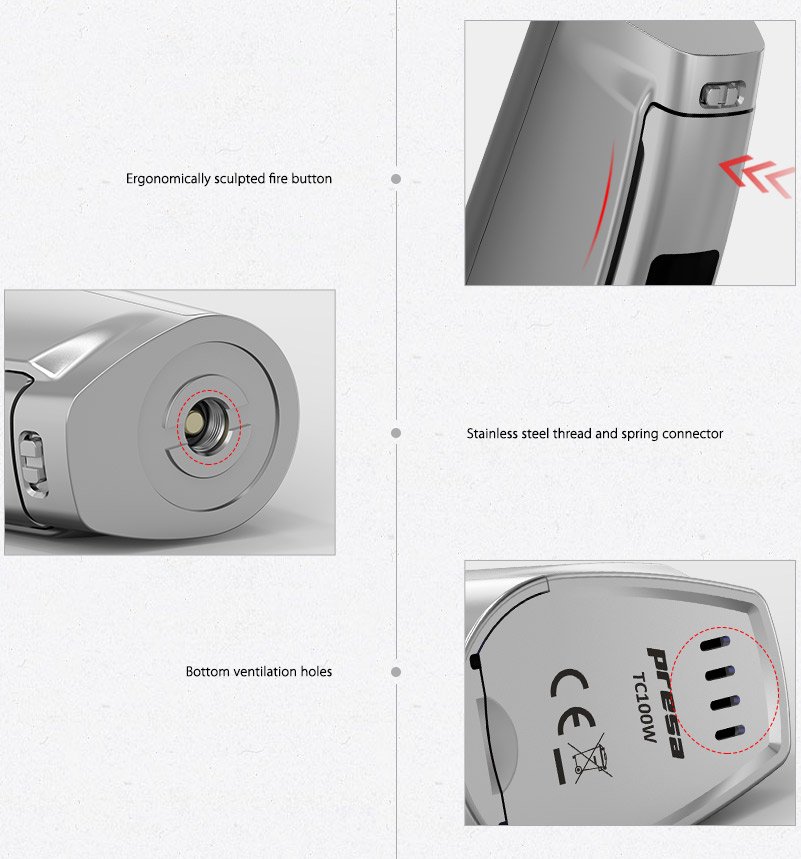 Ergonomically sculpted fire button

Stainless steel thread and spring connector

Bottom ventilation holes

presa
TC100W
CE